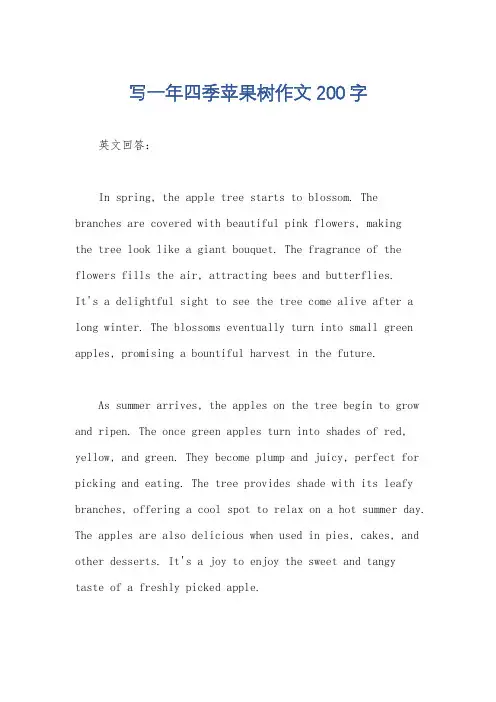 写一年四季苹果树作文200字

英文回答：

In spring, the apple tree starts to blossom. The branches are covered with beautiful pink flowers, making the tree look like a giant bouquet. The fragrance of the flowers fills the air, attracting bees and butterflies. It's a delightful sight to see the tree come alive after a long winter. The blossoms eventually turn into small green apples, promising a bountiful harvest in the future.

As summer arrives, the apples on the tree begin to grow and ripen. The once green apples turn into shades of red, yellow, and green. They become plump and juicy, perfect for picking and eating. The tree provides shade with its leafy branches, offering a cool spot to relax on a hot summer day. The apples are also delicious when used in pies, cakes, and other desserts. It's a joy to enjoy the sweet and tangy taste of a freshly picked apple.